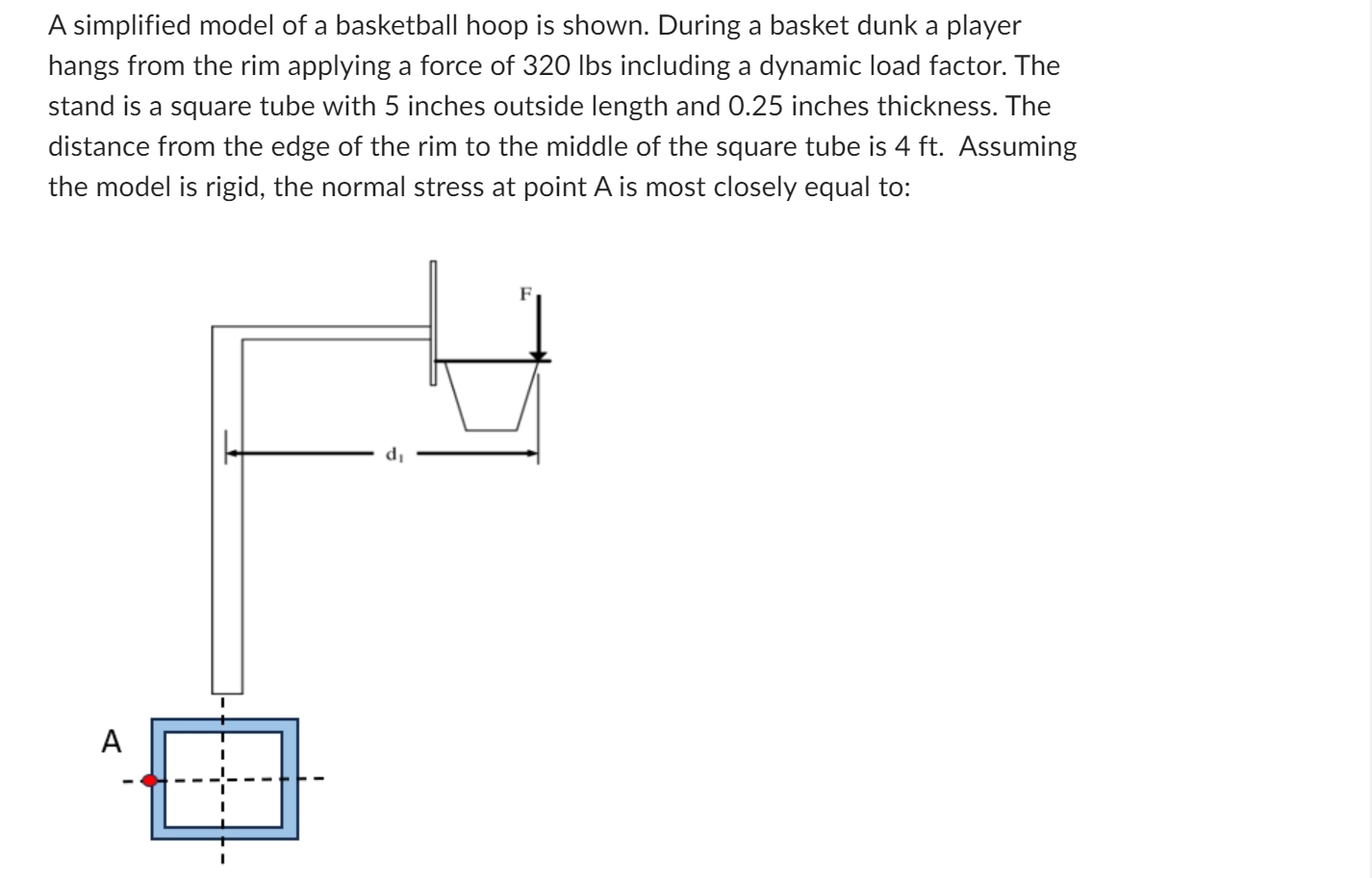 A simplified model of a basketball hoop is shown. During a basket dunk a player hangs from the rim applying a force of 320 lbs including a dynamic load factor. The stand is a square tube with 5 inches outside length and 0.25 inches thickness. The distance from the edge of the rim to the middle of the square tube is 4 ft. Assuming the model is rigid, the normal stress at point A is most closely equal to:

F

$d_1$

A